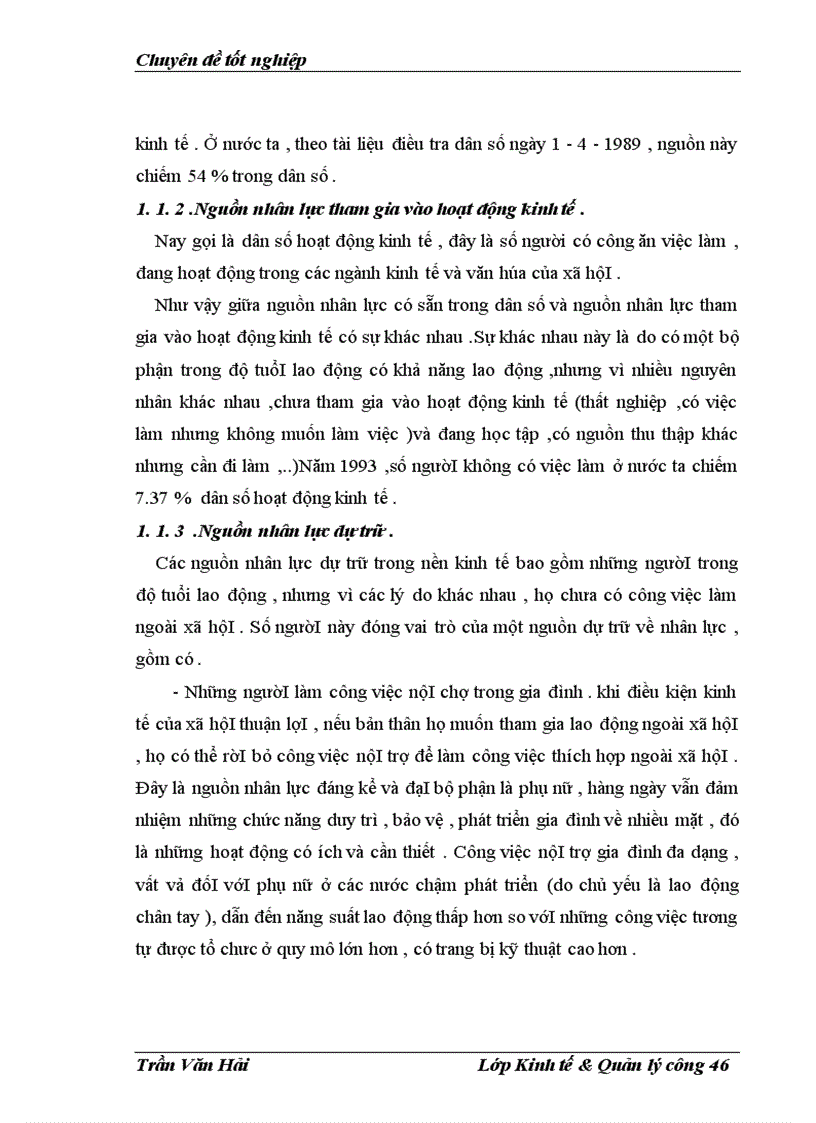 Chuyên đề tốt nghiệp

kinh tế . Ở nước ta , theo tài liệu điều tra dân số ngày 1 - 4 - 1989 , nguồn này chiếm 54 % trong dân số .

1. 1. 2 .Nguồn nhân lực tham gia vào hoạt động kinh tế .

Nay gọi là dân số hoạt động kinh tế , đây là số người có công ăn việc làm , đang hoạt động trong các ngành kinh tế và văn húa của xã hộI .

Như vậy giữa nguồn nhân lực có sẵn trong dân số và nguồn nhân lực tham gia vào hoạt động kinh tế có sự khác nhau .Sự khác nhau này là do có một bộ phận trong độ tuổI lao động có khả năng lao động ,nhưng vì nhiều nguyên nhân khác nhau ,chưa tham gia vào hoạt động kinh tế (thất nghiệp ,có việc làm nhưng không muốn làm việc )và đang học tập ,có nguồn thu thập khác nhưng cần đi làm ,..)Năm 1993 ,số ngườI không có việc làm ở nước ta chiếm 7.37 % dân số hoạt động kinh tế .

1. 1. 3 .Nguồn nhân lực dự trữ .

Các nguồn nhân lực dự trữ trong nền kinh tế bao gồm những ngườI trong độ tuổi lao động , nhưng vì các lý do khác nhau , họ chưa có công việc làm ngoài xã hộI . Số ngườI này đóng vai trò của một nguồn dự trữ về nhân lực , gồm có .

- Những ngườI làm công việc nộI chợ trong gia đình . khi điều kiện kinh tế của xã hộI thuận lợI , nếu bản thân họ muốn tham gia lao động ngoài xã hộI , họ có thể rờI bỏ công việc nộI trợ để làm công việc thích hợp ngoài xã hộI . Đây là nguồn nhân lực đáng kể và đạI bộ phận là phụ nữ , hàng ngày vẫn đảm nhiệm những chức năng duy trì , bảo vệ , phát triển gia đình về nhiều mặt , đó là những hoạt động có ích và cần thiết . Công việc nộI trợ gia đình đa dạng , vất vả đốI vớI phụ nữ ở các nước chậm phát triển (do chủ yếu là lao động chân tay ), dẫn đến năng suất lao động thấp hơn so vớI những công việc tương tự được tổ chưc ở quy mô lớn hơn , có trang bị kỹ thuật cao hơn .

Trần Văn Hải Lớp Kinh tế & Quản lý công 46